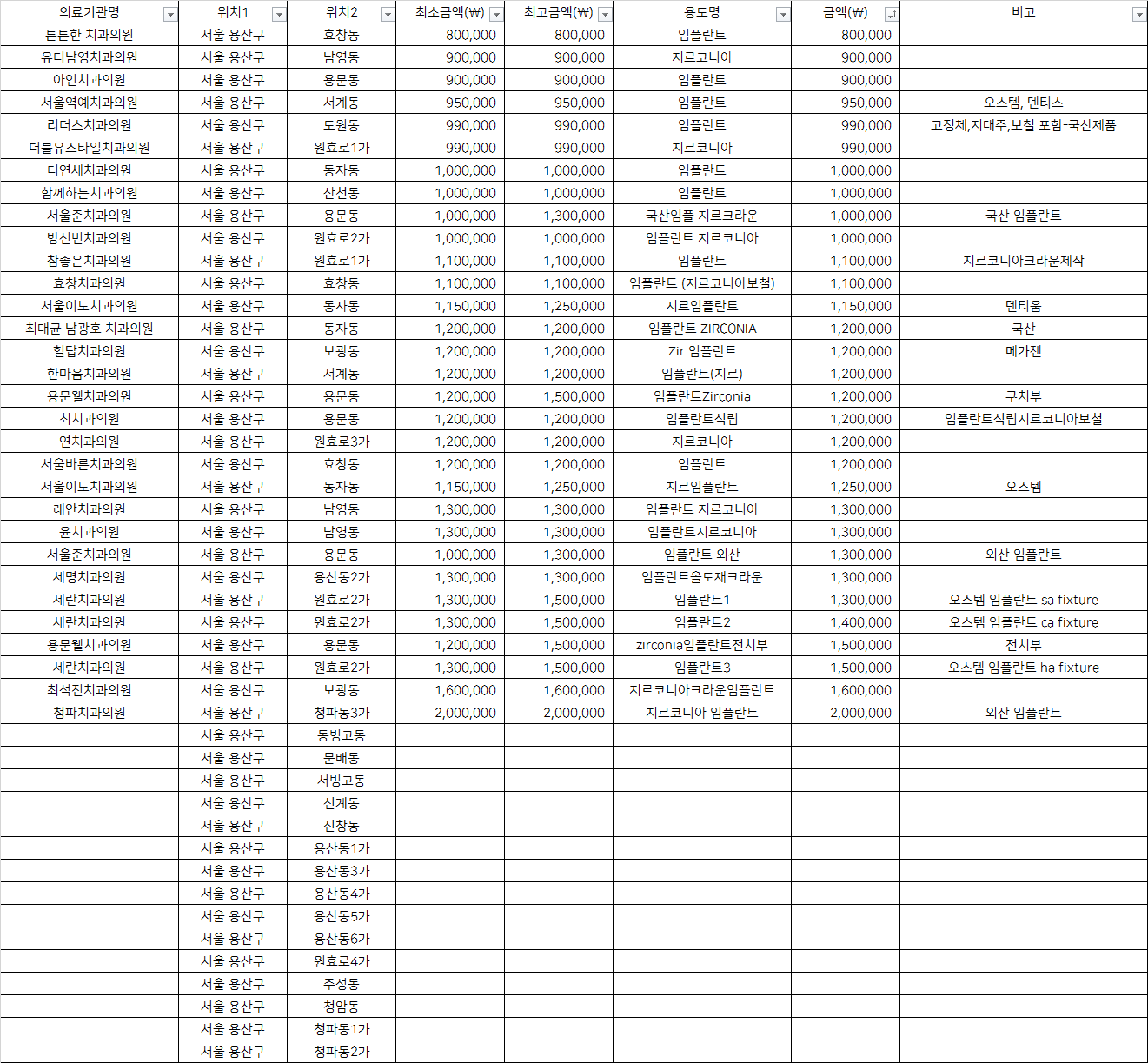 | 의료기관명 | 위치1 | 위치2 | 최소금액(₩) | 최고금액(₩) | 용도명 | 금액(₩) | 비고 |
|---|---|---|---|---|---|---|---|
| 튼튼한 치과의원 | 서울 용산구 | 효창동 | 800,000 | 800,000 | 임플란트 | 800,000 | |
| 유디남영치과의원 | 서울 용산구 | 남영동 | 900,000 | 900,000 | 지르코니아 | 900,000 | |
| 아인치과의원 | 서울 용산구 | 용문동 | 900,000 | 900,000 | 임플란트 | 900,000 | |
| 서울역예치과의원 | 서울 용산구 | 서계동 | 950,000 | 950,000 | 임플란트 | 950,000 | 오스템, 덴티스 |
| 리더스치과의원 | 서울 용산구 | 도원동 | 990,000 | 990,000 | 임플란트 | 990,000 | 고정체,지대주,보철 포함-국산제품 |
| 더블유스타일치과의원 | 서울 용산구 | 원효로1가 | 990,000 | 990,000 | 지르코니아 | 990,000 | |
| 더연세치과의원 | 서울 용산구 | 동자동 | 1,000,000 | 1,000,000 | 임플란트 | 1,000,000 | |
| 함께하는치과의원 | 서울 용산구 | 산천동 | 1,000,000 | 1,000,000 | 임플란트 | 1,000,000 | |
| 서울준치과의원 | 서울 용산구 | 용문동 | 1,000,000 | 1,300,000 | 국산임플 지르크라운 | 1,000,000 | 국산 임플란트 |
| 방선빈치과의원 | 서울 용산구 | 원효로2가 | 1,000,000 | 1,000,000 | 임플란트 지르코니아 | 1,000,000 | |
| 참좋은치과의원 | 서울 용산구 | 원효로1가 | 1,100,000 | 1,100,000 | 임플란트 | 1,100,000 | 지르코니아크라운제작 |
| 효창치과의원 | 서울 용산구 | 효창동 | 1,100,000 | 1,100,000 | 임플란트 (지르코니아보철) | 1,100,000 | |
| 서울이노치과의원 | 서울 용산구 | 동자동 | 1,150,000 | 1,250,000 | 지르임플란트 | 1,150,000 | 덴티움 |
| 최대균 남광호 치과의원 | 서울 용산구 | 동자동 | 1,200,000 | 1,200,000 | 임플란트 ZIRCONIA | 1,200,000 | 국산 |
| 힐탑치과의원 | 서울 용산구 | 보광동 | 1,200,000 | 1,200,000 | Zir 임플란트 | 1,200,000 | 메가젠 |
| 한마음치과의원 | 서울 용산구 | 서계동 | 1,200,000 | 1,200,000 | 임플란트(지르) | 1,200,000 | |
| 용문웰치과의원 | 서울 용산구 | 용문동 | 1,200,000 | 1,500,000 | 임플란트Zirconia | 1,200,000 | 구치부 |
| 최치과의원 | 서울 용산구 | 용문동 | 1,200,000 | 1,200,000 | 임플란트식립 | 1,200,000 | 임플란트식립지르코니아보철 |
| 연치과의원 | 서울 용산구 | 원효로3가 | 1,200,000 | 1,200,000 | 지르코니아 | 1,200,000 | |
| 서울바른치과의원 | 서울 용산구 | 효창동 | 1,200,000 | 1,200,000 | 임플란트 | 1,200,000 | |
| 서울이노치과의원 | 서울 용산구 | 동자동 | 1,150,000 | 1,250,000 | 지르임플란트 | 1,250,000 | 오스템 |
| 래안치과의원 | 서울 용산구 | 남영동 | 1,300,000 | 1,300,000 | 임플란트 지르코니아 | 1,300,000 | |
| 윤치과의원 | 서울 용산구 | 남영동 | 1,300,000 | 1,300,000 | 임플란트지르코니아 | 1,300,000 | |
| 서울준치과의원 | 서울 용산구 | 용문동 | 1,000,000 | 1,300,000 | 임플란트 외산 | 1,300,000 | 외산 임플란트 |
| 세명치과의원 | 서울 용산구 | 용산동2가 | 1,300,000 | 1,300,000 | 임플란트올도재크라운 | 1,300,000 | |
| 세란치과의원 | 서울 용산구 | 원효로2가 | 1,300,000 | 1,500,000 | 임플란트1 | 1,300,000 | 오스템 임플란트 sa fixture |
| 세란치과의원 | 서울 용산구 | 원효로2가 | 1,300,000 | 1,500,000 | 임플란트2 | 1,400,000 | 오스템 임플란트 ca fixture |
| 용문웰치과의원 | 서울 용산구 | 용문동 | 1,200,000 | 1,500,000 | zirconia임플란트전치부 | 1,500,000 | 전치부 |
| 세란치과의원 | 서울 용산구 | 원효로2가 | 1,300,000 | 1,500,000 | 임플란트3 | 1,500,000 | 오스템 임플란트 ha fixture |
| 최석진치과의원 | 서울 용산구 | 보광동 | 1,600,000 | 1,600,000 | 지르코니아크라운임플란트 | 1,600,000 | |
| 청파치과의원 | 서울 용산구 | 청파동3가 | 2,000,000 | 2,000,000 | 지르코니아 임플란트 | 2,000,000 | 외산 임플란트 |
| | 서울 용산구 | 동빙고동 | | | | | |
| | 서울 용산구 | 문배동 | | | | | |
| | 서울 용산구 | 서빙고동 | | | | | |
| | 서울 용산구 | 신계동 | | | | | |
| | 서울 용산구 | 신창동 | | | | | |
| | 서울 용산구 | 용산동1가 | | | | | |
| | 서울 용산구 | 용산동3가 | | | | | |
| | 서울 용산구 | 용산동4가 | | | | | |
| | 서울 용산구 | 용산동5가 | | | | | |
| | 서울 용산구 | 용산동6가 | | | | | |
| | 서울 용산구 | 원효로4가 | | | | | |
| | 서울 용산구 | 주성동 | | | | | |
| | 서울 용산구 | 청암동 | | | | | |
| | 서울 용산구 | 청파동1가 | | | | | |
| | 서울 용산구 | 청파동2가 | | | | | |